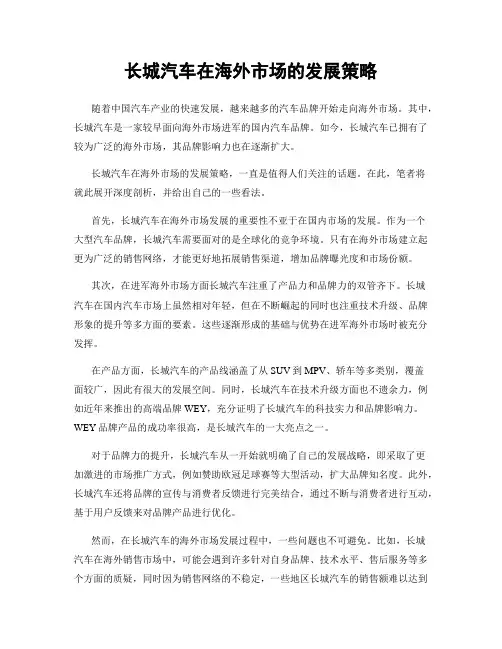 长城汽车在海外市场的发展策略

随着中国汽车产业的快速发展，越来越多的汽车品牌开始走向海外市场。其中，长城汽车是一家较早面向海外市场进军的国内汽车品牌。如今，长城汽车已拥有了较为广泛的海外市场，其品牌影响力也在逐渐扩大。

长城汽车在海外市场的发展策略，一直是值得人们关注的话题。在此，笔者将就此展开深度剖析，并给出自己的一些看法。

首先，长城汽车在海外市场发展的重要性不亚于在国内市场的发展。作为一个大型汽车品牌，长城汽车需要面对的是全球化的竞争环境。只有在海外市场建立起更为广泛的销售网络，才能更好地拓展销售渠道，增加品牌曝光度和市场份额。

其次，在进军海外市场方面长城汽车注重了产品力和品牌力的双管齐下。长城汽车在国内汽车市场上虽然相对年轻，但在不断崛起的同时也注重技术升级、品牌形象的提升等多方面的要素。这些逐渐形成的基础与优势在进军海外市场时被充分发挥。

在产品方面，长城汽车的产品线涵盖了从 SUV 到 MPV、轿车等多类别，覆盖面较广，因此有很大的发展空间。同时，长城汽车在技术升级方面也不遗余力，例如近年来推出的高端品牌 WEY，充分证明了长城汽车的科技实力和品牌影响力。WEY 品牌产品的成功率很高，是长城汽车的一大亮点之一。

对于品牌力的提升，长城汽车从一开始就明确了自己的发展战略，即采取了更加激进的市场推广方式，例如赞助欧冠足球赛等大型活动，扩大品牌知名度。此外，长城汽车还将品牌的宣传与消费者反馈进行完美结合，通过不断与消费者进行互动，基于用户反馈来对品牌产品进行优化。

然而，在长城汽车的海外市场发展过程中，一些问题也不可避免。比如，长城汽车在海外销售市场中，可能会遇到许多针对自身品牌、技术水平、售后服务等多个方面的质疑，同时因为销售网络的不稳定，一些地区长城汽车的销售额难以达到